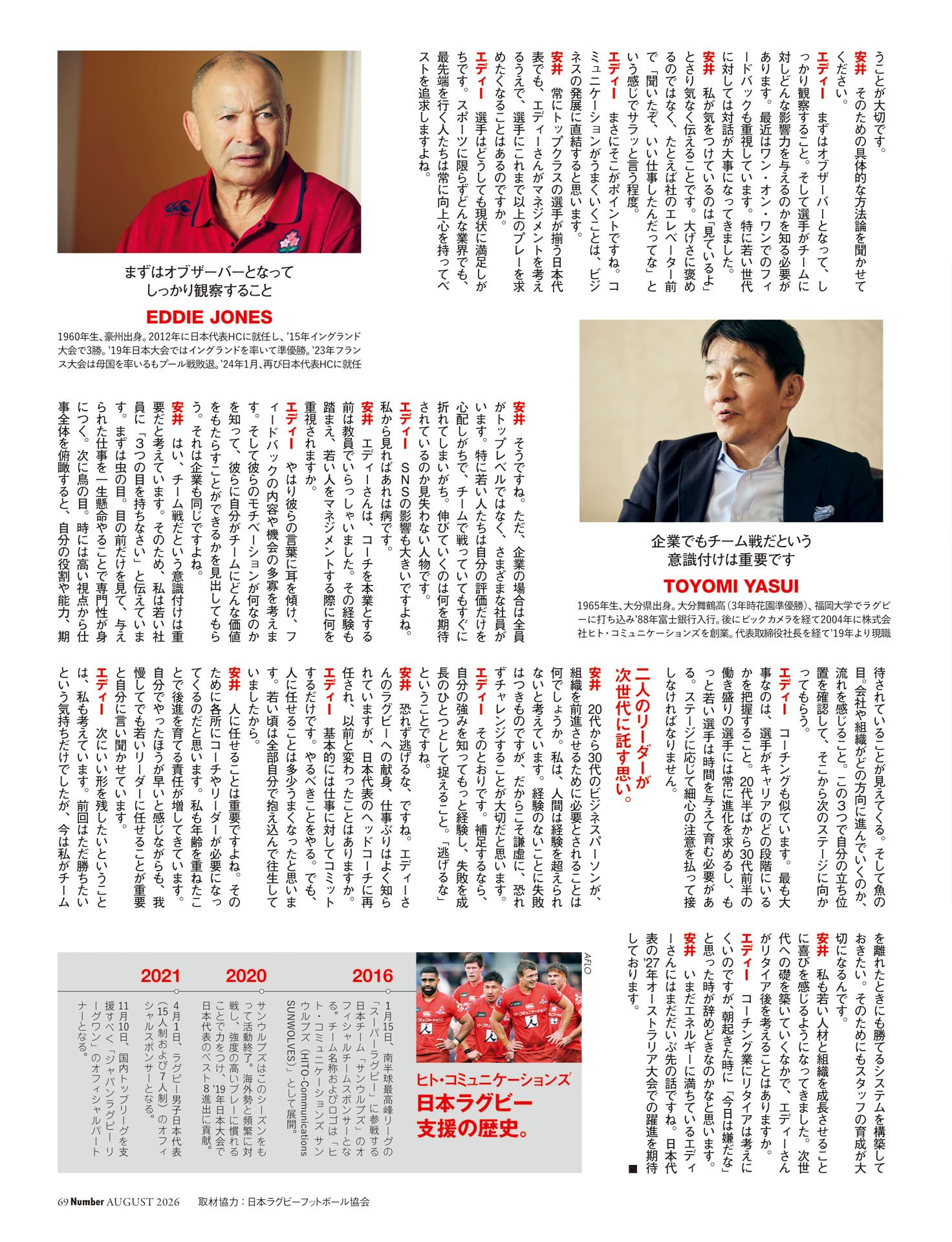 うことが大切です。

安井　そのための具体的な方法論を聞かせてください。

エディー　まずはオブザーバーとなって、しっかり観察すること。そして選手がチームに対しどんな影響力を与えるのかを知る必要があります。最近はワン・オン・ワンでのフィードバックも重視しています。特に若い世代に対しては対話が大事になってきました。

安井　私が気をつけているのは「見ているよ」とさり気なく伝えることです。大げさに褒めるのではなく、たとえば社のエレベーター前で「聞いたぞ、いい仕事したんだってな」という感じでサラッと言う程度。

エディー　まさにそこがポイントですね。コミュニケーションがうまくいくことは、ビジネスの発展に直結すると思います。

安井　常にトップクラスの選手が揃う日本代表でも、エディーさんがマネジメントを考えるうえで、選手にこれまで以上のプレーを求めたくなることはあるのですか。

エディー　選手はどうしても現状に満足しがちです。スポーツに限らずどんな業界でも、最先端を行く人たちは常に向上心を持ってベストを追求しますよね。

まずはオブザーバーとなって
しっかり観察すること

EDDIE JONES

1960年生、豪州出身。2012年に日本代表HCに就任し、'15年イングランド大会で3勝。'19年日本大会ではイングランドを率いて準優勝。'23年フランス大会は母国を率いるもプール戦敗退。'24年1月、再び日本代表HCに就任

企業でもチーム戦だという
意識付けは重要です

TOYOMI YASUI

1965年生、大分県出身。大分舞鶴高（3年時花園準優勝）、福岡大学でラグビーに打ち込み'88年富士銀行入行。後にビックカメラを経て2004年に株式会社ヒト・コミュニケーションズを創業。代表取締役社長を経て'19年より現職

安井　そうですね。ただ、企業の場合は全員がトップレベルではなく、さまざまな社員がいます。特に若い人たちは自分の評価だけを心配しがちで、チームで戦っていてもすぐに折れてしまいがち。伸びていくのは何を期待されているのか見失わない人物です。

エディー　SNSの影響も大きいですよね。私から見ればあれは病です。

安井　エディーさんは、コーチを本業とする前は教員でいらっしゃいました。その経験も踏まえ、若い人をマネジメントする際に何を重視されますか。

エディー　やはり彼らの言葉に耳を傾け、フィードバックの内容や機会の多寡を考えます。そして彼らのモチベーションが何なのかを知って、彼らに自分がチームにどんな価値をもたらすことができるかを見出してもらう。それは企業も同じですよね。

安井　はい、チーム戦だという意識付けは重要だと考えています。そのため、私は若い社員に「3つの目を持ちなさい」と伝えています。まずは虫の目。目の前だけを見て、与えられた仕事を一生懸命やることで専門性が身につく。次に鳥の目。時には高い視点から仕事全体を俯瞰すると、自分の役割や能力、期待されていることが見えてくる。そして魚の目。会社や組織がどの方向に進んでいくのか、流れを感じること。この3つで自分の立ち位置を確認して、そこから次のステージに向かってもらう。

エディー　コーチングも似ています。最も大事なのは、選手がキャリアのどの段階にいるかを把握すること。20代半ばから30代前半の働き盛りの選手には常に進化を求めるし、もっと若い選手は時間を与えて育む必要がある。ステージに応じて細心の注意を払って接しなければなりません。

二人のリーダーが
次世代に託す思い。

安井　20代から30代のビジネスパーソンが、組織を前進させるために必要とされることは何でしょうか。私は、人間は経験を超えられないと考えています。経験のないことに失敗はつきものですが、だからこそ謙虚に、恐れずチャレンジすることが大切だと思います。

エディー　そのとおりです。補足するなら、自分の強みを知ってもっと経験し、失敗を成長のひとつとして捉えること。「逃げるな」ということですね。

安井　恐れず逃げるな、ですね。エディーさんのラグビーへの献身、仕事ぶりはよく知られていますが、日本代表のヘッドコーチに再任され、以前と変わったことはありますか。

エディー　基本的には仕事に対してコミットするだけです。やるべきことをやる。でも、人に任せることは多少うまくなったと思います。若い頃は全部自分で抱え込んで往生していましたから。

安井　人に任せることは重要ですよね。そのために各所にコーチやリーダーが必要になってくるのだと思います。私も年齢を重ねたことで後進を育てる責任が増してきています。自分でやったほうが早いと感じながらも、我慢してでも若いリーダーに任せることが重要と自分に言い聞かせています。

エディー　次にいい形を残したいということは、私も考えています。前回はただ勝ちたいという気持ちだけでしたが、今は私がチームを離れたときにも勝てるシステムを構築しておきたい。そのためにもスタッフの育成が大切になるんです。

安井　私も若い人材と組織を成長させることに喜びを感じるようになってきました。次世代への礎を築いていくなかで、エディーさんがリタイア後を考えることはありますか。

エディー　コーチング業にリタイアは考えにくいのですが、朝起きた時に「今日は嫌だな」と思った時が辞めどきなのかなと思います。

安井　いまだエネルギーに満ちているエディーさんにはまだだいぶ先の話ですね。日本代表の'27年オーストラリア大会での躍進を期待しております。■

AFLO

ヒト・コミュニケーションズ
日本ラグビー
支援の歴史。

2016
1月15日、南半球最高峰リーグの「スーパーラグビー」に参戦する日本チーム「サンウルブズ」のオフィシャルチームスポンサーとなる。チーム名称およびロゴは「ヒト・コミュニケーションズ サンウルブズ（HITO-Communications SUNWOLVES）」として展開。

2020
サンウルブズはこのシーズンをもって活動終了。海外勢と頻繁に対戦し、強度の高いプレーに慣れることで力をつけ、'19年日本大会で日本代表のベスト8進出に貢献。

2021
4月1日、ラグビー男子日本代表（15人制および7人制）のオフィシャルスポンサーとなる。
11月10日、国内トップリーグを支援すべく、「ジャパンラグビーリーグワン」のオフィシャルパートナーとなる。

69 Number AUGUST 2026　取材協力：日本ラグビーフットボール協会